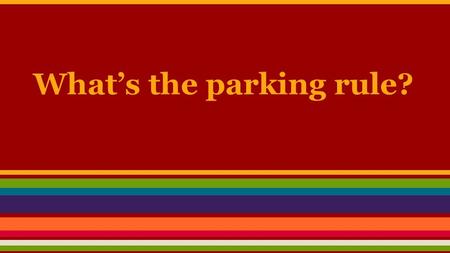 What’s the parking rule?